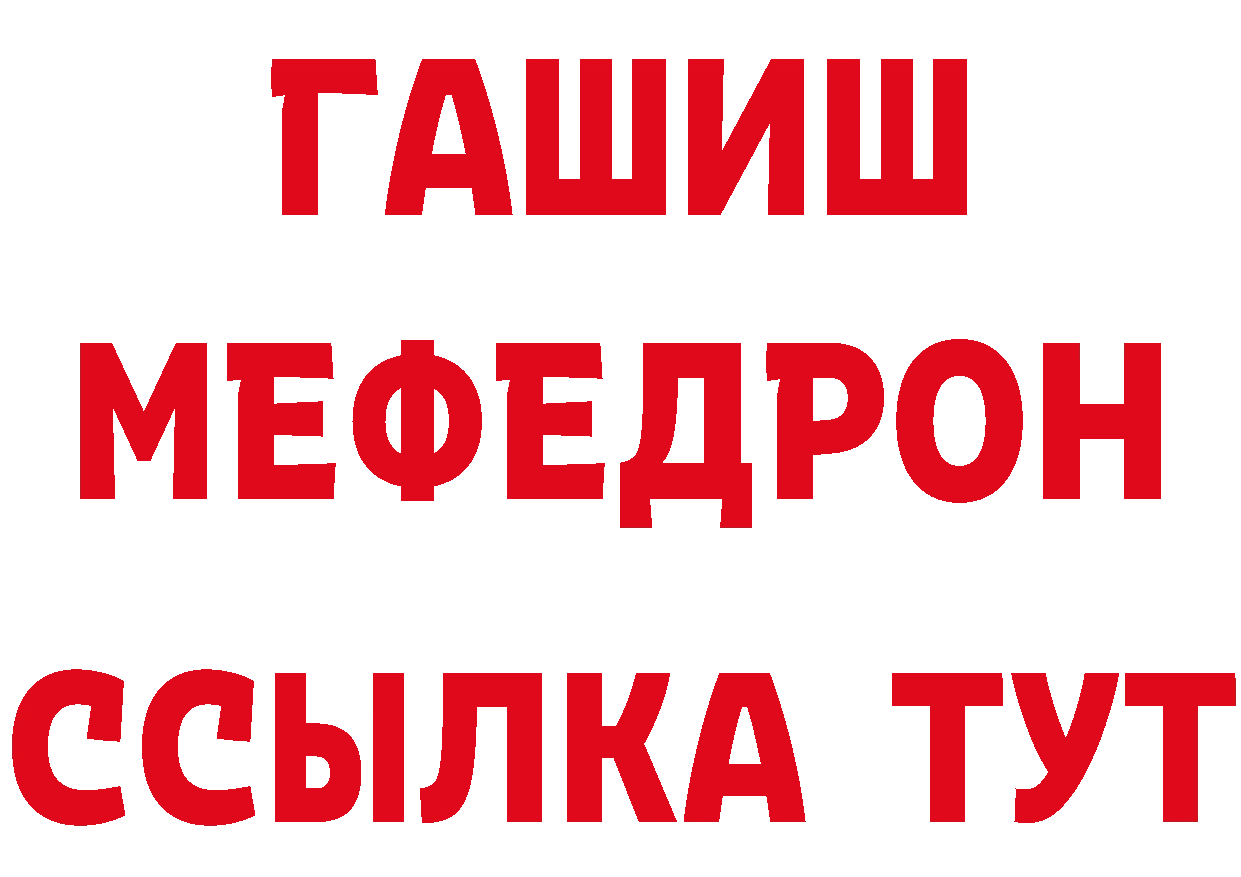 ГАШИШ
МЕФЕДРОН
ССЫЛКА ТУТ